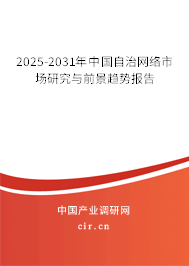 2025-2031年中国自治网络市场研究与前景趋势报告

中国产业调研网

cir.cn